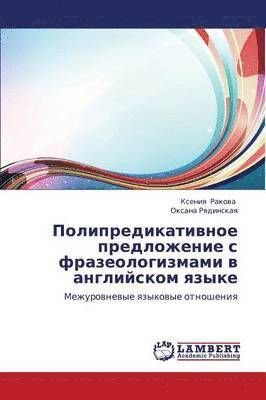 Ксения Ракова
Оксана Рядинская

Полипредикативное предложение с фразеологизмами в английском языке

Межуровневые языковые отношения

LAP
LAMBERT
Academic Publishing